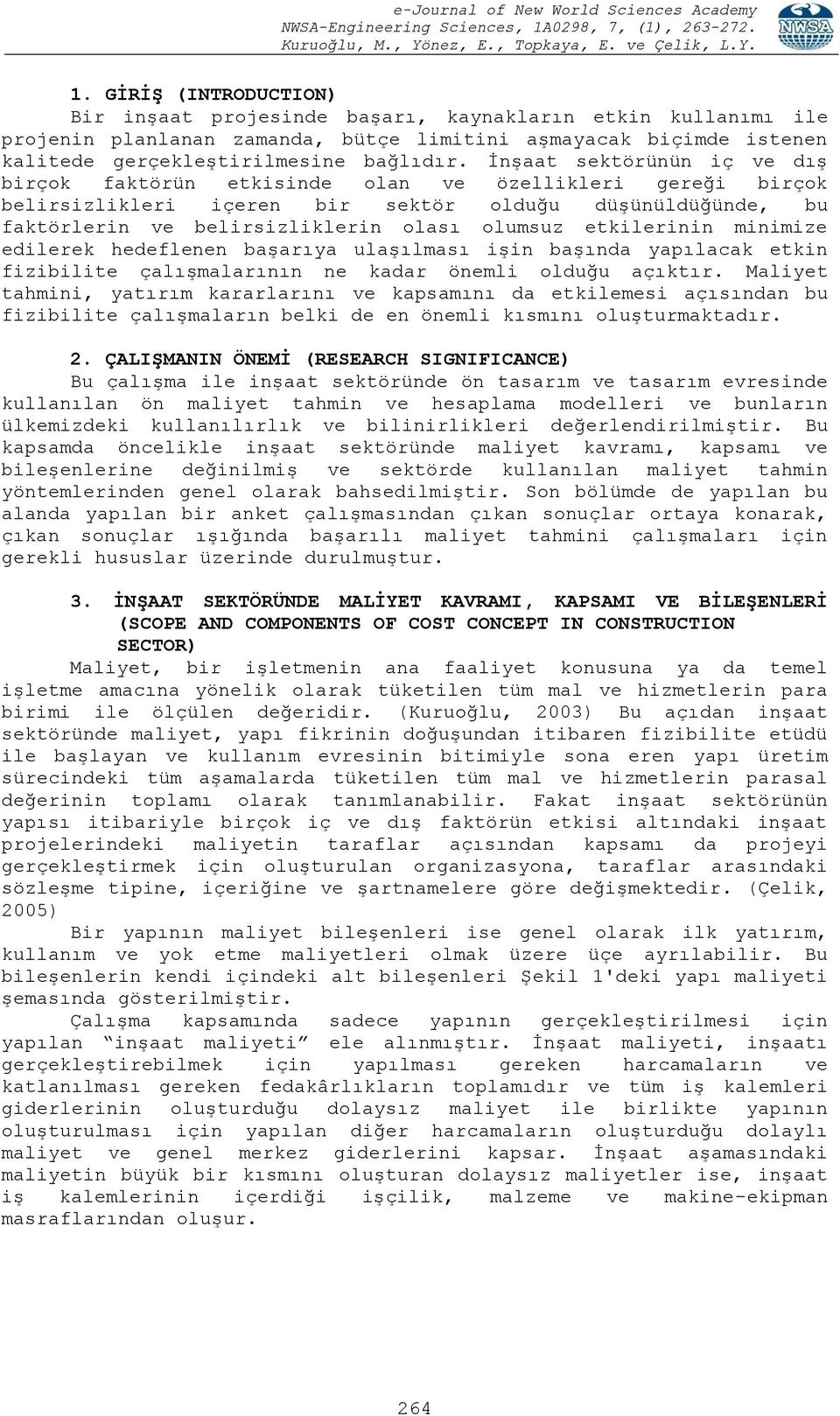 e-Journal of New World Sciences Academy
NWSA-Engineering Sciences, 1A0298, 7, (1), 263-272.
Kuruoğlu, M., Yönez, E., Topkaya, E. ve Çelik, L.Y.

NWSA

1. GİRİŞ (INTRODUCTION)

Bir inşaat projesinde başarı, kaynakların etkin kullanımı ile projenin planlanan zamanda, bütçe limitini aşmayacak biçimde istenen kalitede gerçekleştirilmesine bağlıdır. İnşaat sektörünün iç ve dış birçok faktörün etkisinde olan ve özellikleri gereği birçok belirsizlikleri içeren bir sektör olduğu düşünüldüğünde, bu faktörlerin ve belirsizliklerin olası olumsuz etkilerinin minimize edilerek hedeflenen başarıya ulaşılması işin başında yapılacak etkin fizibilite çalışmalarının ne kadar önemli olduğu açıktır. Maliyet tahmini, yatırım kararlarını ve kapsamını da etkilemesi açısından bu fizibilite çalışmaların belki de en önemli kısmını oluşturmaktadır.

2. ÇALIŞMANIN ÖNEMİ (RESEARCH SIGNIFICANCE)

Bu çalışma ile inşaat sektöründe ön tasarım ve tasarım evresinde kullanılan ön maliyet tahmin ve hesaplama modelleri ve bunların ülkemizdeki kullanılırlık ve bilinirlikleri değerlendirilmiştir. Bu kapsamda öncelikle inşaat sektöründe maliyet kavramı, kapsamı ve bileşenlerine değinilmiş ve sektörde kullanılan maliyet tahmin yöntemlerinden genel olarak bahsedilmiştir. Son bölümde de yapılan bu alanda yapılan bir anket çalışmasından çıkan sonuçlar ortaya konarak, çıkan sonuçlar ışığında başarılı maliyet tahmini çalışmaları için gerekli hususlar üzerinde durulmuştur.

3. İNŞAAT SEKTÖRÜNDE MALİYET KAVRAMI, KAPSAMI VE BİLEŞENLERİ (SCOPE AND COMPONENTS OF COST CONCEPT IN CONSTRUCTION SECTOR)

Maliyet, bir işletmenin ana faaliyet konusuna ya da temel işletme amacına yönelik olarak tüketilen tüm mal ve hizmetlerin para birimi ile ölçülen değeridir. (Kuruoğlu, 2003) Bu açıdan inşaat sektöründe maliyet, yapı fikrinin doğuşundan itibaren fizibilite etüdü ile başlayan ve kullanım evresinin bitimiyle sona eren yapı üretim sürecindeki tüm aşamalarda tüketilen tüm mal ve hizmetlerin parasal değerinin toplamı olarak tanımlanabilir. Fakat inşaat sektörünün yapısı itibariyle birçok iç ve dış faktörün etkisi altındaki inşaat projelerindeki maliyetin taraflar açısından kapsamı da projeyi gerçekleştirmek için oluşturulan organizasyona, taraflar arasındaki sözleşme tipine, içeriğine ve şartnamelere göre değişmektedir. (Çelik, 2005)

Bir yapının maliyet bileşenleri ise genel olarak ilk yatırım, kullanım ve yok etme maliyetleri olmak üzere üçe ayrılabilir. Bu bileşenlerin kendi içindeki alt bileşenleri Şekil 1'deki yapı maliyeti şemasında gösterilmiştir.

Çalışma kapsamında sadece yapının gerçekleştirilmesi için yapılan “inşaat maliyeti” ele alınmıştır. İnşaat maliyeti, inşaatı gerçekleştirebilmek için yapılması gereken harcamaların ve katlanılması gereken fedakârlıkların toplamıdır ve tüm iş kalemleri giderlerinin oluşturduğu dolaysız maliyet ile birlikte yapının oluşturulması için yapılan diğer harcamaların oluşturduğu dolaylı maliyet ve genel merkez giderlerini kapsar. İnşaat aşamasındaki maliyetin büyük bir kısmını oluşturan dolaysız maliyetler ise, inşaat iş kalemlerinin içerdiği işçilik, malzeme ve makine-ekipman masraflarından oluşur.

264